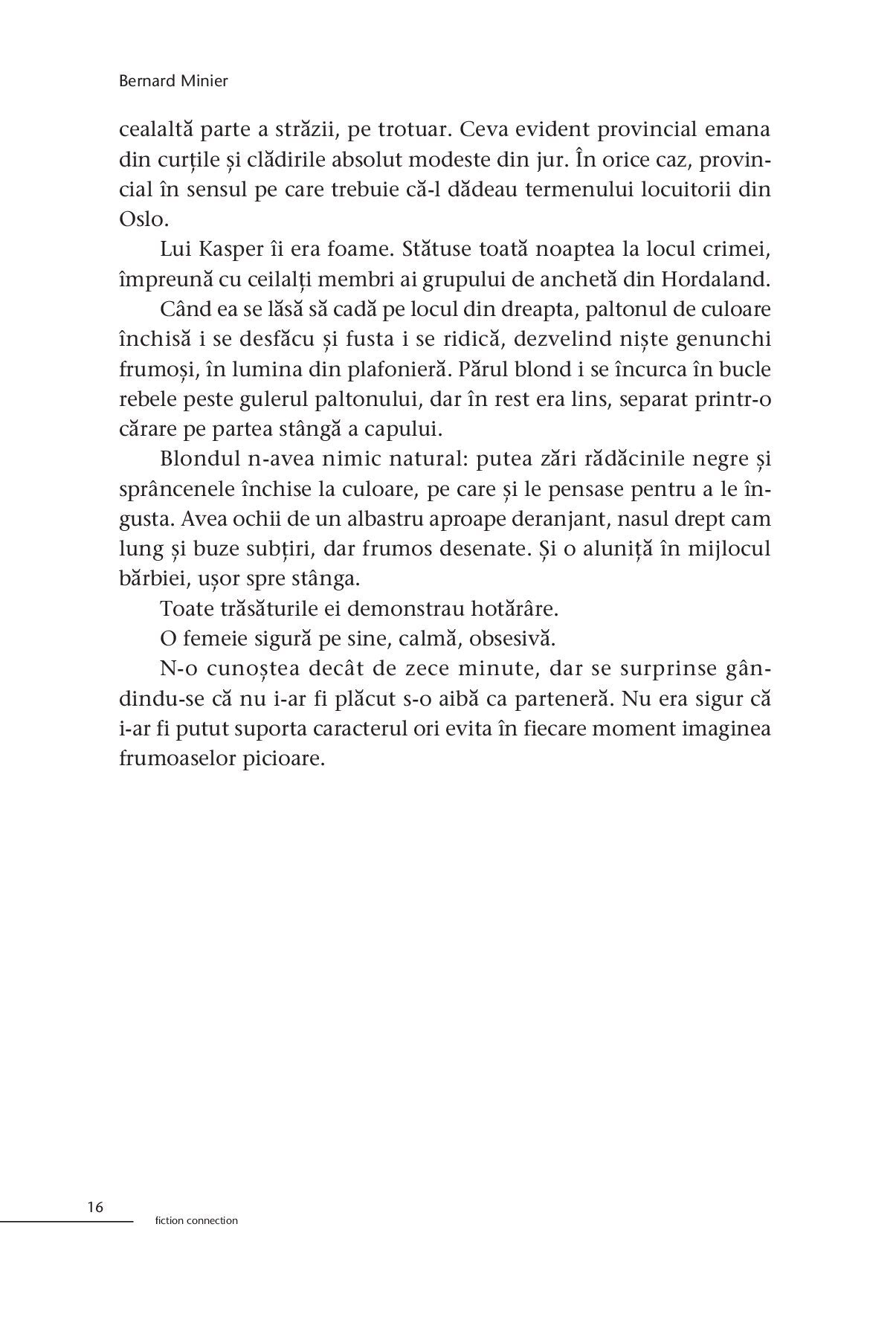 Bernard Minier

cealaltă parte a străzii, pe trotuar. Ceva evident provincial emana din curțile și clădirile absolut modeste din jur. În orice caz, provincial în sensul pe care trebuie că-l dădeau termenului locuitorii din Oslo.

Lui Kasper îi era foame. Stătuse toată noaptea la locul crimei, împreună cu ceilalți membri ai grupului de anchetă din Hordaland.

Când ea se lăsă să cadă pe locul din dreapta, paltonul de culoare închisă i se desfăcu și fusta i se ridică, dezvelind niște genunchi frumoși, în lumina din plafonieră. Părul blond i se încurca în bucle rebele peste gulerul paltonului, dar în rest era lins, separat printr-o cărare pe partea stângă a capului.

Blondul n-avea nimic natural: putea zări rădăcinile negre și sprâncenele închise la culoare, pe care și le pensase pentru a le îngusta. Avea ochii de un albastru aproape deranjant, nasul drept cam lung și buze subțiri, dar frumos desenate. Și o aluniță în mijlocul bărbiei, ușor spre stânga.

Toate trăsăturile ei demonstrau hotărâre.

O femeie sigură pe sine, calmă, obsesivă.

N-o cunoștea decât de zece minute, dar se surprinse gândindu-se că nu i-ar fi plăcut s-o aibă ca parteneră. Nu era sigur că i-ar fi putut suporta caracterul ori evita în fiecare moment imaginea frumoaselor picioare.

16

fiction connection